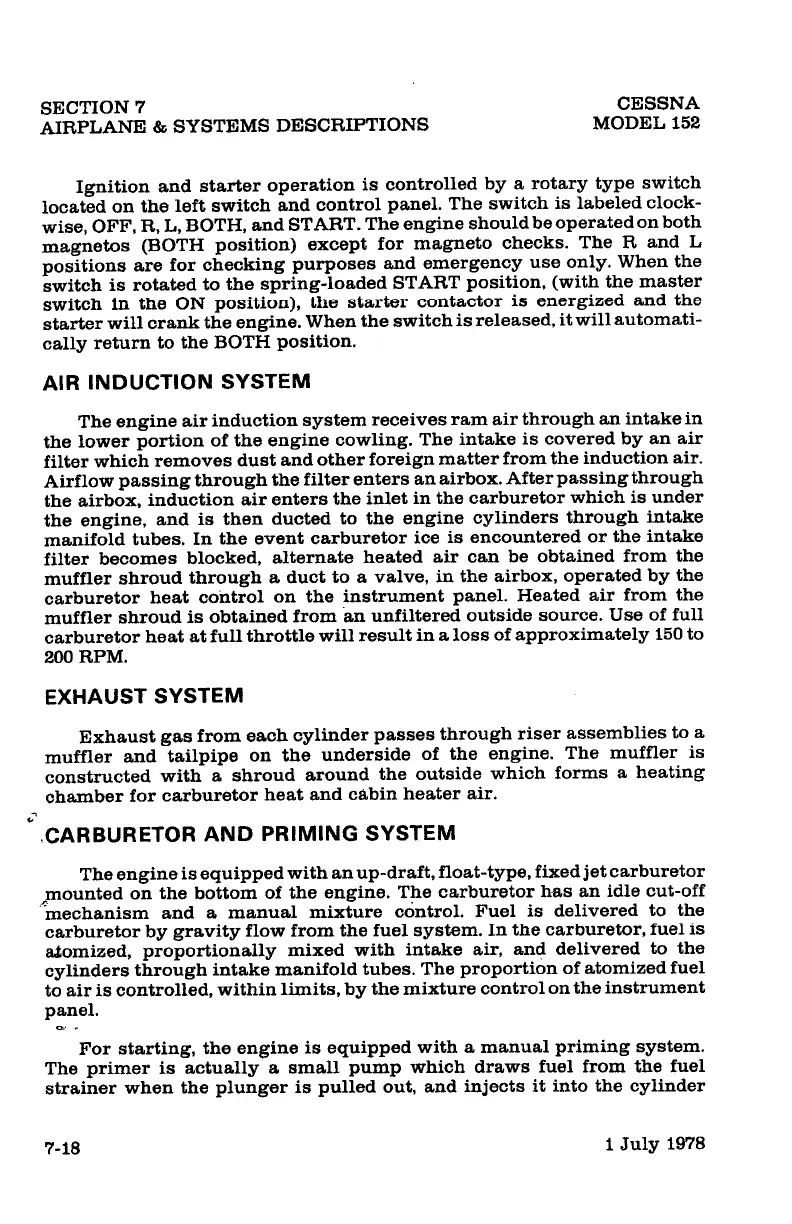 SECTION 7
AIRPLANE & SYSTEMS DESCRIPTIONS

CESSNA
MODEL 152

Ignition and starter operation is controlled by a rotary type switch located on the left switch and control panel. The switch is labeled clockwise, OFF, R, L, BOTH, and START. The engine should be operated on both magnetos (BOTH position) except for magneto checks. The R and L positions are for checking purposes and emergency use only. When the switch is rotated to the spring-loaded START position, (with the master switch in the ON position), the starter contactor is energized and the starter will crank the engine. When the switch is released, it will automatically return to the BOTH position.

AIR INDUCTION SYSTEM

The engine air induction system receives ram air through an intake in the lower portion of the engine cowling. The intake is covered by an air filter which removes dust and other foreign matter from the induction air. Airflow passing through the filter enters an airbox. After passing through the airbox, induction air enters the inlet in the carburetor which is under the engine, and is then ducted to the engine cylinders through intake manifold tubes. In the event carburetor ice is encountered or the intake filter becomes blocked, alternate heated air can be obtained from the muffler shroud through a duct to a valve, in the airbox, operated by the carburetor heat control on the instrument panel. Heated air from the muffler shroud is obtained from an unfiltered outside source. Use of full carburetor heat at full throttle will result in a loss of approximately 150 to 200 RPM.

EXHAUST SYSTEM

Exhaust gas from each cylinder passes through riser assemblies to a muffler and tailpipe on the underside of the engine. The muffler is constructed with a shroud around the outside which forms a heating chamber for carburetor heat and cabin heater air.

CARBURETOR AND PRIMING SYSTEM

The engine is equipped with an up-draft, float-type, fixed jet carburetor mounted on the bottom of the engine. The carburetor has an idle cut-off mechanism and a manual mixture control. Fuel is delivered to the carburetor by gravity flow from the fuel system. In the carburetor, fuel is atomized, proportionally mixed with intake air, and delivered to the cylinders through intake manifold tubes. The proportion of atomized fuel to air is controlled, within limits, by the mixture control on the instrument panel.

For starting, the engine is equipped with a manual priming system. The primer is actually a small pump which draws fuel from the fuel strainer when the plunger is pulled out, and injects it into the cylinder

7-18

1 July 1978